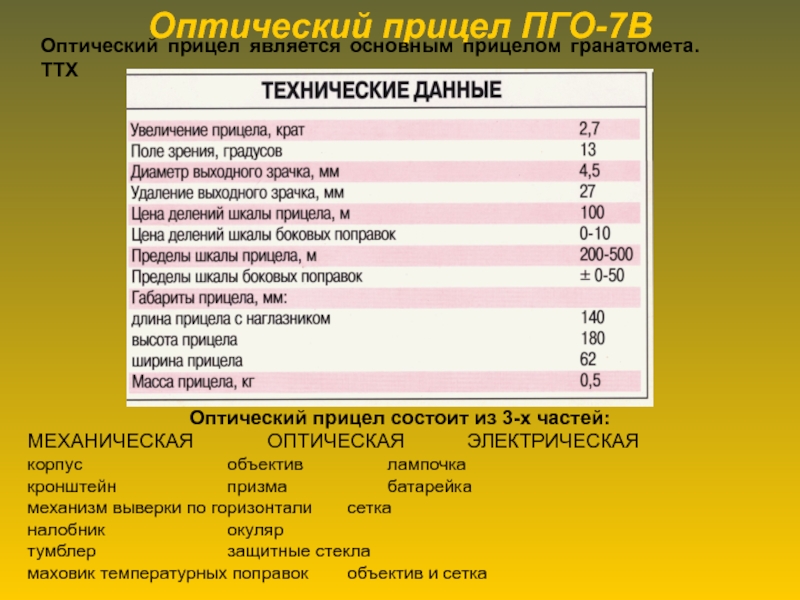 Оптический прицел ПГО-7В

Оптический прицел является основным прицелом гранатомета. ТТХ

ТЕХНИЧЕСКИЕ ДАННЫЕ

| | |
|---|---|
| Увеличение прицела, крат | 2,7 |
| Поле зрения, градусов | 13 |
| Диаметр выходного зрачка, мм | 4,5 |
| Удаление выходного зрачка, мм | 27 |
| Цена делений шкалы прицела, м | 100 |
| Цена делений шкалы боковых поправок | 0-10 |
| Пределы шкалы прицела, м | 200-500 |
| Пределы шкалы боковых поправок | ± 0-50 |
| Габариты прицела, мм: | |
| длина прицела с наглазником | 140 |
| высота прицела | 180 |
| ширина прицела | 62 |
| Масса прицела, кг | 0,5 |

Оптический прицел состоит из 3-х частей:

МЕХАНИЧЕСКАЯ ОПТИЧЕСКАЯ ЭЛЕКТРИЧЕСКАЯ

корпус объектив лампочка
кронштейн призма батарейка
механизм выверки по горизонтали сетка
налобник окуляр
тумблер защитные стекла
маховик температурных поправок объектив и сетка